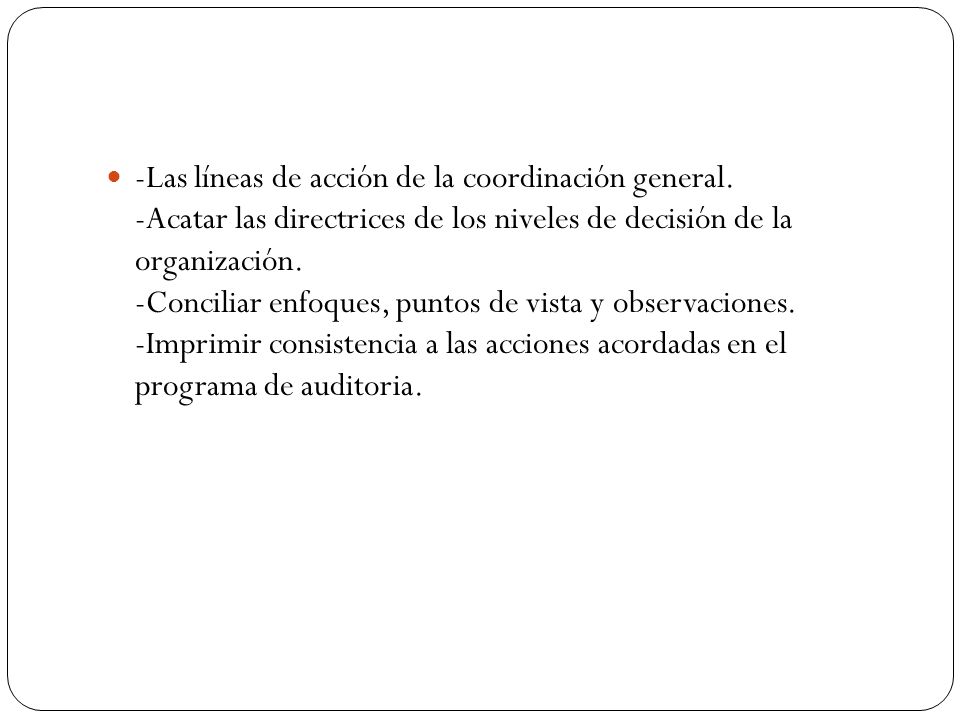 -Las líneas de acción de la coordinación general.
-Acatar las directrices de los niveles de decisión de la organización.
-Conciliar enfoques, puntos de vista y observaciones.
-Imprimir consistencia a las acciones acordadas en el programa de auditoria.